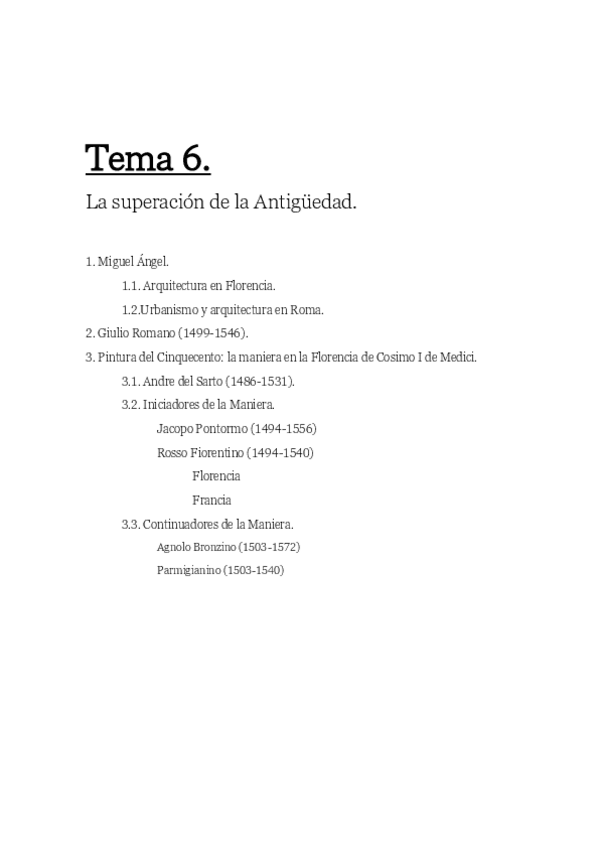 Tema 6.

La superación de la Antigüedad.

1. Miguel Ángel.

1.1. Arquitectura en Florencia.

1.2.Urbanismo y arquitectura en Roma.

2. Giulio Romano (1499-1546).

3. Pintura del Cinquecento: la maniera en la Florencia de Cosimo I de Medici.

3.1. Andre del Sarto (1486-1531).

3.2. Iniciadores de la Maniera.

Jacopo Pontormo (1494-1556)

Rosso Fiorentino (1494-1540)

Florencia

Francia

3.3. Continuadores de la Maniera.

Agnolo Bronzino (1503-1572)

Parmigianino (1503-1540)